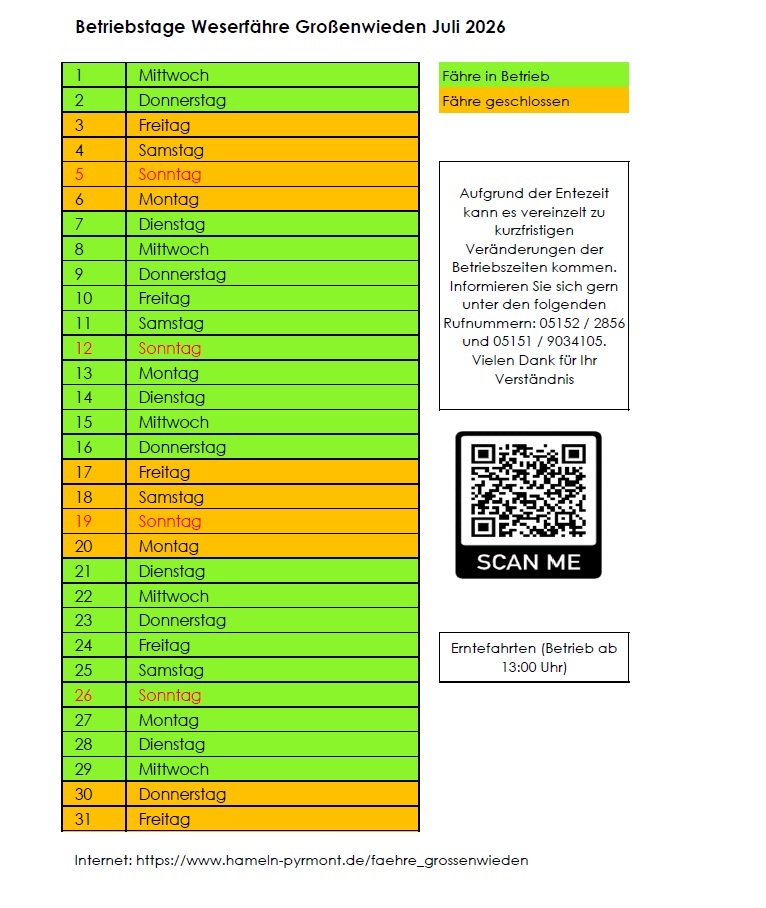 Betriebstage Weserfähre Großenwieden Juli 2026

| 1 | Mittwoch |
|---|---|
| 2 | Donnerstag |
| 3 | Freitag |
| 4 | Samstag |
| 5 | Sonntag |
| 6 | Montag |
| 7 | Dienstag |
| 8 | Mittwoch |
| 9 | Donnerstag |
| 10 | Freitag |
| 11 | Samstag |
| 12 | Sonntag |
| 13 | Montag |
| 14 | Dienstag |
| 15 | Mittwoch |
| 16 | Donnerstag |
| 17 | Freitag |
| 18 | Samstag |
| 19 | Sonntag |
| 20 | Montag |
| 21 | Dienstag |
| 22 | Mittwoch |
| 23 | Donnerstag |
| 24 | Freitag |
| 25 | Samstag |
| 26 | Sonntag |
| 27 | Montag |
| 28 | Dienstag |
| 29 | Mittwoch |
| 30 | Donnerstag |
| 31 | Freitag |

Fähre in Betrieb
Fähre geschlossen

Aufgrund der Entezeit kann es vereinzelt zu kurzfristigen Veränderungen der Betriebszeiten kommen. Informieren Sie sich gern unter den folgenden Rufnummern: 05152 / 2856 und 05151 / 9034105. Vielen Dank für Ihr Verständnis

SCAN ME

Erntefahrten (Betrieb ab 13:00 Uhr)

Internet: https://www.hameln-pyrmont.de/faehre_grossenwieden